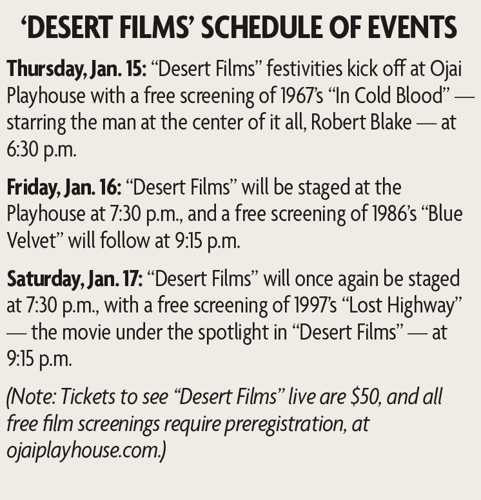 ‘DESERT FILMS’ SCHEDULE OF EVENTS

Thursday, Jan. 15: “Desert Films” festivities kick off at Ojai Playhouse with a free screening of 1967’s “In Cold Blood” — starring the man at the center of it all, Robert Blake — at 6:30 p.m.

Friday, Jan. 16: “Desert Films” will be staged at the Playhouse at 7:30 p.m., and a free screening of 1986’s “Blue Velvet” will follow at 9:15 p.m.

Saturday, Jan. 17: “Desert Films” will once again be staged at 7:30 p.m., with a free screening of 1997’s “Lost Highway” — the movie under the spotlight in “Desert Films” — at 9:15 p.m.

(Note: Tickets to see “Desert Films” live are \$50, and all free film screenings require preregistration, at ojaiplayhouse.com.)